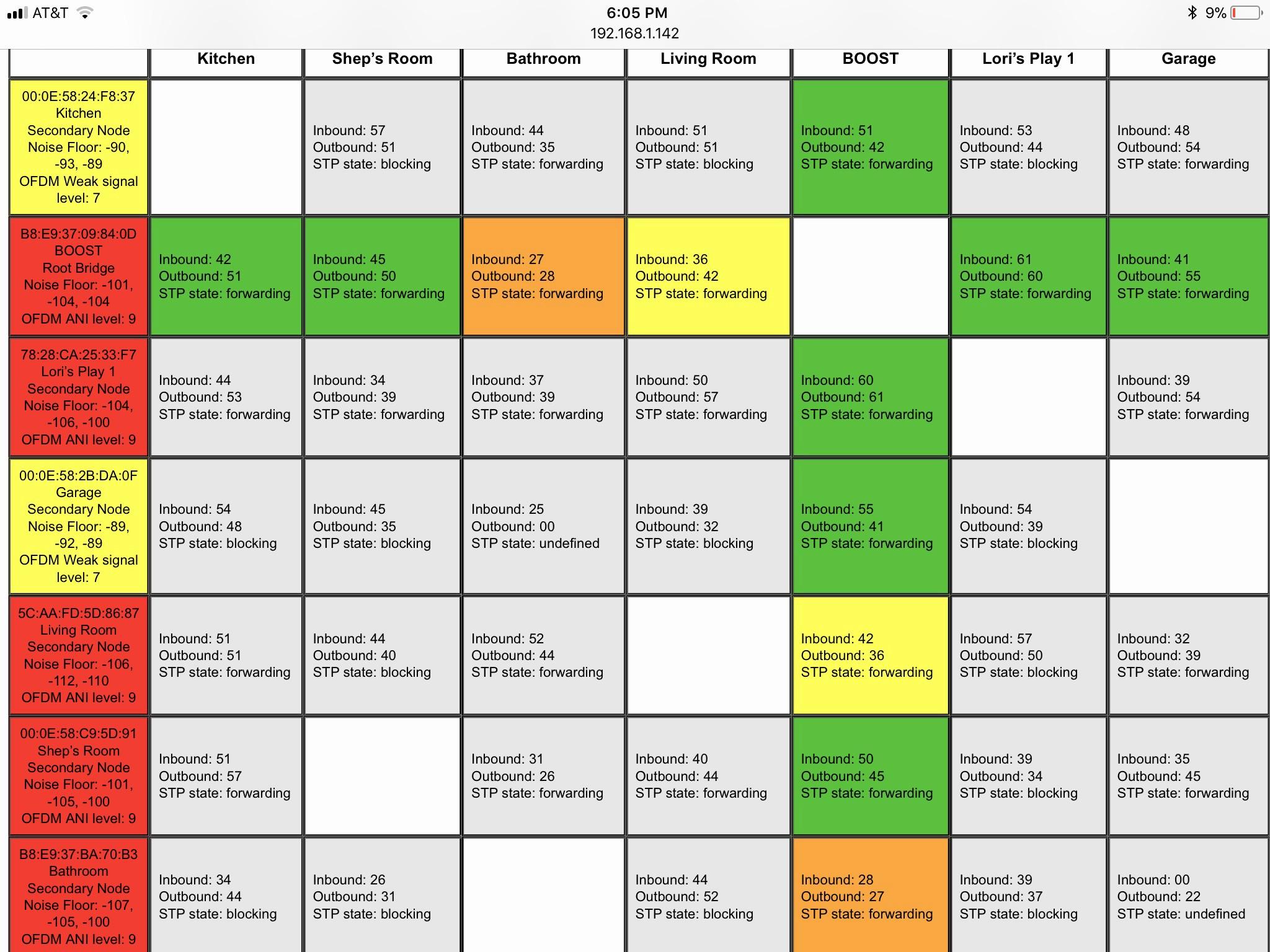 AT&T 6:05 PM 9%
192.168.1.142

| | Kitchen | Shep's Room | Bathroom | Living Room | BOOST | Lori's Play 1 | Garage |
|---|---|---|---|---|---|---|---|
| 00:0E:58:24:F8:37 Kitchen Secondary Node Noise Floor: -90, -93, -89 OFDM Weak signal level: 7 | | Inbound: 57 Outbound: 51 STP state: blocking | Inbound: 44 Outbound: 35 STP state: forwarding | Inbound: 51 Outbound: 51 STP state: blocking | Inbound: 51 Outbound: 42 STP state: forwarding | Inbound: 53 Outbound: 44 STP state: blocking | Inbound: 48 Outbound: 54 STP state: forwarding |
| B8:E9:37:09:84:0D BOOST Root Bridge Noise Floor: -101, -104, -104 OFDM ANI level: 9 | Inbound: 42 Outbound: 51 STP state: forwarding | Inbound: 45 Outbound: 50 STP state: forwarding | Inbound: 27 Outbound: 28 STP state: forwarding | Inbound: 36 Outbound: 42 STP state: forwarding | | Inbound: 61 Outbound: 60 STP state: forwarding | Inbound: 41 Outbound: 55 STP state: forwarding |
| 78:28:CA:25:33:F7 Lori's Play 1 Secondary Node Noise Floor: -104, -106, -100 OFDM ANI level: 9 | Inbound: 44 Outbound: 53 STP state: forwarding | Inbound: 34 Outbound: 39 STP state: forwarding | Inbound: 37 Outbound: 39 STP state: forwarding | Inbound: 50 Outbound: 57 STP state: forwarding | Inbound: 60 Outbound: 61 STP state: forwarding | | Inbound: 39 Outbound: 54 STP state: forwarding |
| 00:0E:58:2B:DA:0F Garage Secondary Node Noise Floor: -89, -92, -89 OFDM Weak signal level: 7 | Inbound: 54 Outbound: 48 STP state: blocking | Inbound: 45 Outbound: 35 STP state: blocking | Inbound: 25 Outbound: 00 STP state: undefined | Inbound: 39 Outbound: 32 STP state: blocking | Inbound: 55 Outbound: 41 STP state: forwarding | Inbound: 54 Outbound: 39 STP state: blocking | |
| 5C:AA:FD:5D:86:87 Living Room Secondary Node Noise Floor: -106, -112, -110 OFDM ANI level: 9 | Inbound: 51 Outbound: 51 STP state: forwarding | Inbound: 44 Outbound: 40 STP state: blocking | Inbound: 52 Outbound: 44 STP state: forwarding | | Inbound: 42 Outbound: 36 STP state: forwarding | Inbound: 57 Outbound: 50 STP state: blocking | Inbound: 32 Outbound: 39 STP state: forwarding |
| 00:0E:58:C9:5D:91 Shep's Room Secondary Node Noise Floor: -101, -105, -100 OFDM ANI level: 9 | Inbound: 51 Outbound: 57 STP state: forwarding | | Inbound: 31 Outbound: 26 STP state: forwarding | Inbound: 40 Outbound: 44 STP state: forwarding | Inbound: 50 Outbound: 45 STP state: forwarding | Inbound: 39 Outbound: 34 STP state: blocking | Inbound: 35 Outbound: 45 STP state: forwarding |
| B8:E9:37:BA:70:B3 Bathroom Secondary Node Noise Floor: -107, -105, -100 OFDM ANI level: 9 | Inbound: 34 Outbound: 44 STP state: blocking | Inbound: 26 Outbound: 31 STP state: blocking | | Inbound: 44 Outbound: 52 STP state: blocking | Inbound: 28 Outbound: 27 STP state: forwarding | Inbound: 39 Outbound: 37 STP state: blocking | Inbound: 00 Outbound: 22 STP state: undefined |